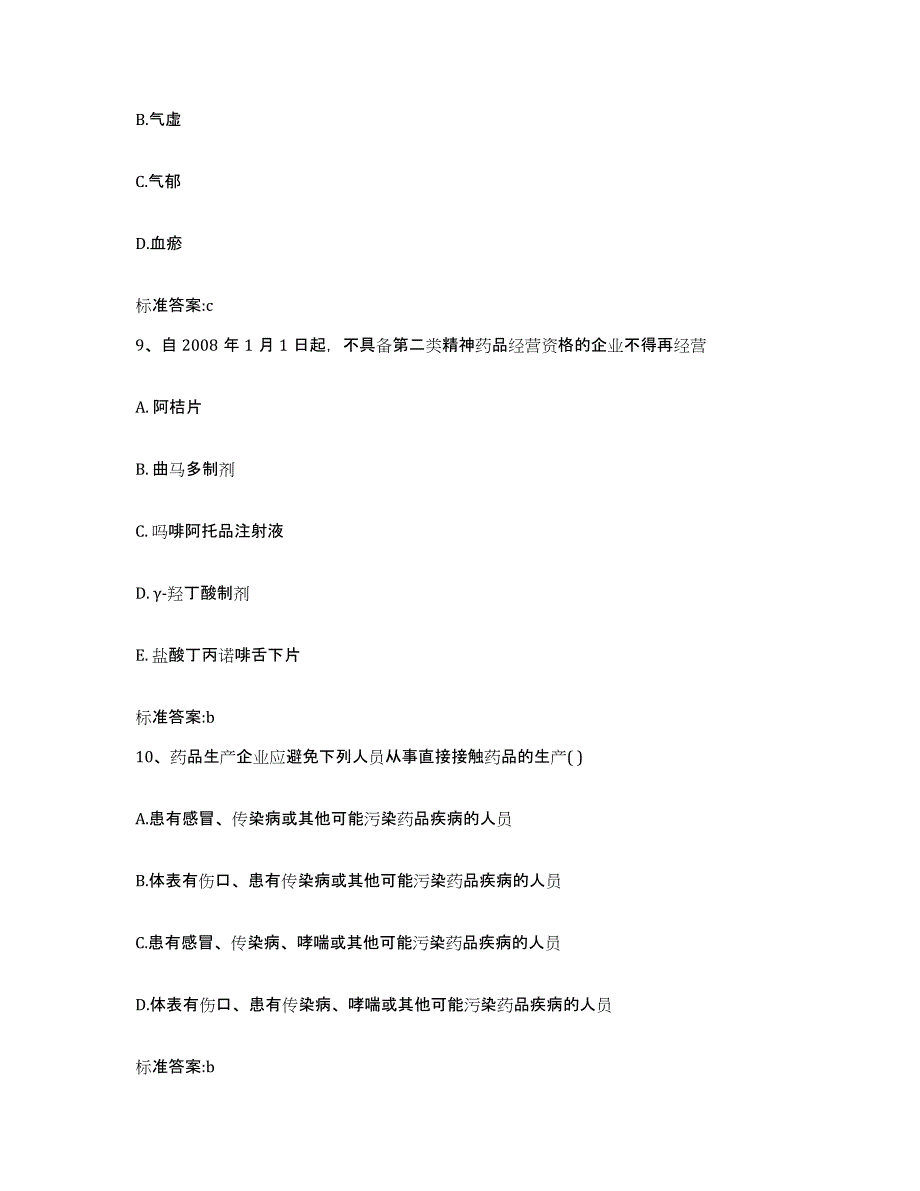 B.气虚

C.气郁

D.血瘀

标准答案:c

9、自 2008 年 1 月 1 日起，不具备第二类精神药品经营资格的企业不得再经营

A. 阿桔片

B. 曲马多制剂

C. 吗啡阿托品注射液

D. γ-羟丁酸制剂

E. 盐酸丁丙诺啡舌下片

标准答案:b

10、药品生产企业应避免下列人员从事直接接触药品的生产( )

A.患有感冒、传染病或其他可能污染药品疾病的人员

B.体表有伤口、患有传染病或其他可能污染药品疾病的人员

C.患有感冒、传染病、哮喘或其他可能污染药品疾病的人员

D.体表有伤口、患有传染病、哮喘或其他可能污染药品疾病的人员

标准答案:b